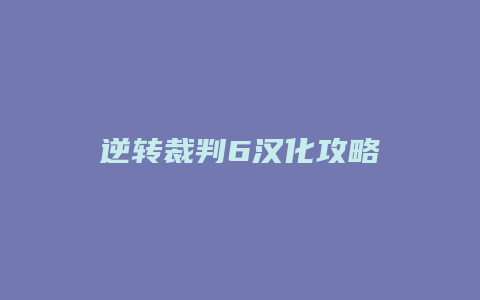 逆转裁判6汉化攻略